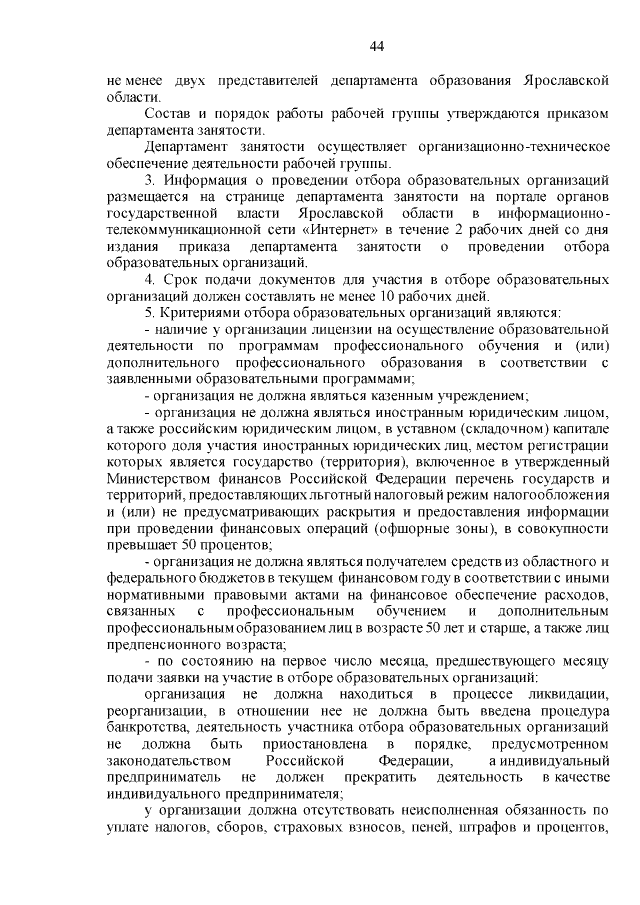 44

не менее двух представителей департамента образования Ярославской области.

Состав и порядок работы рабочей группы утверждаются приказом департамента занятости.

Департамент занятости осуществляет организационно-техническое обеспечение деятельности рабочей группы.

3. Информация о проведении отбора образовательных организаций размещается на странице департамента занятости на портале органов государственной власти Ярославской области в информационно-телекоммуникационной сети «Интернет» в течение 2 рабочих дней со дня издания приказа департамента занятости о проведении отбора образовательных организаций.

4. Срок подачи документов для участия в отборе образовательных организаций должен составлять не менее 10 рабочих дней.

5. Критериями отбора образовательных организаций являются:

- наличие у организации лицензии на осуществление образовательной деятельности по программам профессионального обучения и (или) дополнительного профессионального образования в соответствии с заявленными образовательными программами;

- организация не должна являться казенным учреждением;

- организация не должна являться иностранным юридическим лицом, а также российским юридическим лицом, в уставном (складочном) капитале которого доля участия иностранных юридических лиц, местом регистрации которых является государство (территория), включенное в утвержденный Министерством финансов Российской Федерации перечень государств и территорий, предоставляющих льготный налоговый режим налогообложения и (или) не предусматривающих раскрытия и предоставления информации при проведении финансовых операций (офшорные зоны), в совокупности превышает 50 процентов;

- организация не должна являться получателем средств из областного и федерального бюджетов в текущем финансовом году в соответствии с иными нормативными правовыми актами на финансовое обеспечение расходов, связанных с профессиональным обучением и дополнительным профессиональным образованием лиц в возрасте 50 лет и старше, а также лиц предпенсионного возраста;

- по состоянию на первое число месяца, предшествующего месяцу подачи заявки на участие в отборе образовательных организаций:

организация не должна находиться в процессе ликвидации, реорганизации, в отношении нее не должна быть введена процедура банкротства, деятельность участника отбора образовательных организаций не должна быть приостановлена в порядке, предусмотренном законодательством Российской Федерации, а индивидуальный предприниматель не должен прекратить деятельность в качестве индивидуального предпринимателя;

у организации должна отсутствовать неисполненная обязанность по уплате налогов, сборов, страховых взносов, пеней, штрафов и процентов,